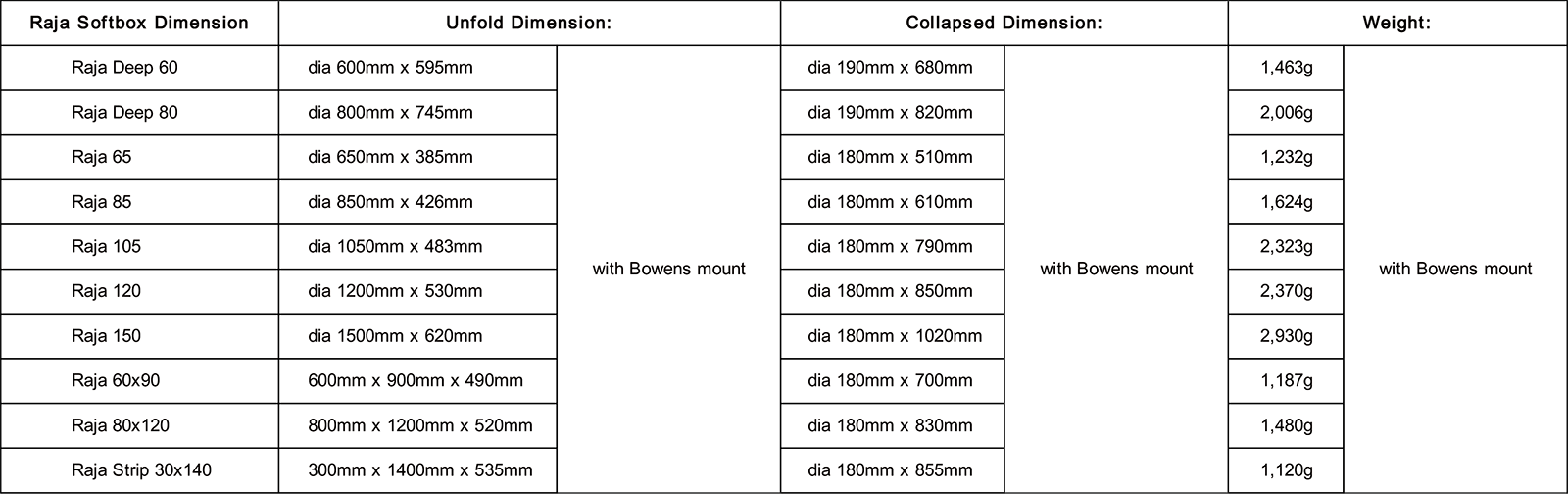 | Raja Softbox Dimension | Unfold Dimension: | | Collapsed Dimension: | | Weight: | |
|---|---|---|---|---|---|---|
| Raja Deep 60 | dia 600mm x 595mm | with Bowens mount | dia 190mm x 680mm | with Bowens mount | 1,463g | with Bowens mount |
| Raja Deep 80 | dia 800mm x 745mm | | dia 190mm x 820mm | | 2,006g | |
| Raja 65 | dia 650mm x 385mm | | dia 180mm x 510mm | | 1,232g | |
| Raja 85 | dia 850mm x 426mm | | dia 180mm x 610mm | | 1,624g | |
| Raja 105 | dia 1050mm x 483mm | | dia 180mm x 790mm | | 2,323g | |
| Raja 120 | dia 1200mm x 530mm | | dia 180mm x 850mm | | 2,370g | |
| Raja 150 | dia 1500mm x 620mm | | dia 180mm x 1020mm | | 2,930g | |
| Raja 60x90 | 600mm x 900mm x 490mm | | dia 180mm x 700mm | | 1,187g | |
| Raja 80x120 | 800mm x 1200mm x 520mm | | dia 180mm x 830mm | | 1,480g | |
| Raja Strip 30x140 | 300mm x 1400mm x 535mm | | dia 180mm x 855mm | | 1,120g | |